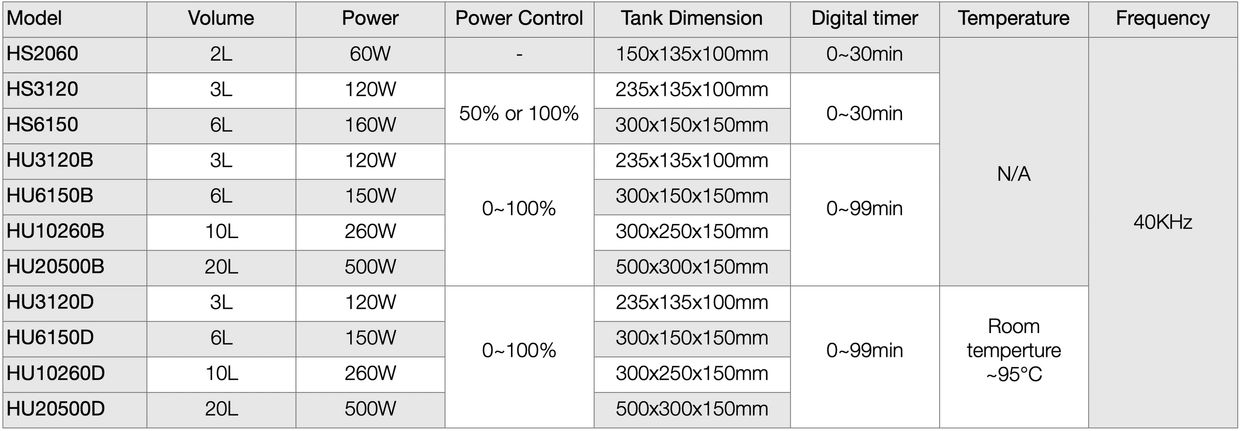 | Model | Volume | Power | Power Control | Tank Dimension | Digital timer | Temperature | Frequency |
|---|---|---|---|---|---|---|---|
| HS2060 | 2L | 60W | - | 150x135x100mm | 0~30min | N/A | 40KHz |
| HS3120 | 3L | 120W | 50% or 100% | 235x135x100mm | 0~30min | | |
| HS6150 | 6L | 160W | | 300x150x150mm | | | |
| HU3120B | 3L | 120W | 0~100% | 235x135x100mm | 0~99min | | |
| HU6150B | 6L | 150W | | 300x150x150mm | | | |
| HU10260B | 10L | 260W | | 300x250x150mm | | | |
| HU20500B | 20L | 500W | | 500x300x150mm | | | |
| HU3120D | 3L | 120W | 0~100% | 235x135x100mm | 0~99min | Room temperture ~95°C | |
| HU6150D | 6L | 150W | | 300x150x150mm | | | |
| HU10260D | 10L | 260W | | 300x250x150mm | | | |
| HU20500D | 20L | 500W | | 500x300x150mm | | | |